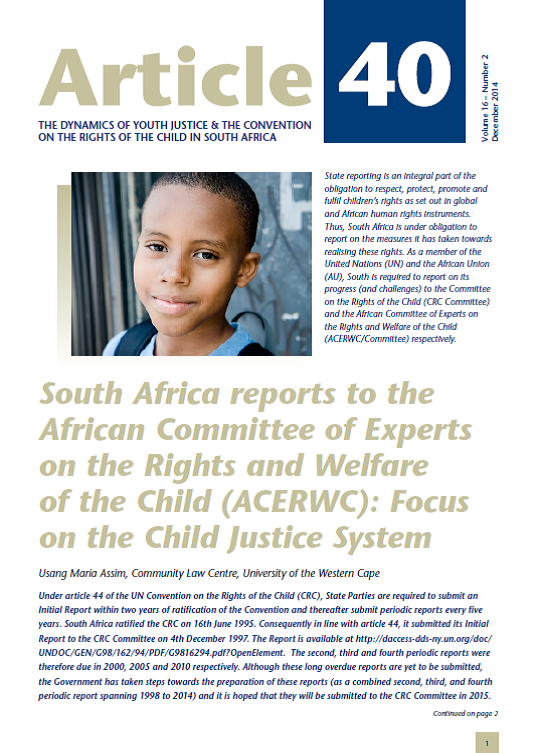 Article 40

Volume 16 – Number 2
December 2014

THE DYNAMICS OF YOUTH JUSTICE & THE CONVENTION ON THE RIGHTS OF THE CHILD IN SOUTH AFRICA

State reporting is an integral part of the obligation to respect, protect, promote and fulfil children's rights as set out in global and African human rights instruments. Thus, South Africa is under obligation to report on the measures it has taken towards realising these rights. As a member of the United Nations (UN) and the African Union (AU), South is required to report on its progress (and challenges) to the Committee on the Rights of the Child (CRC Committee) and the African Committee of Experts on the Rights and Welfare of the Child (ACERWC/Committee) respectively.

South Africa reports to the African Committee of Experts on the Rights and Welfare of the Child (ACERWC): Focus on the Child Justice System

Usang Maria Assim, Community Law Centre, University of the Western Cape

Under article 44 of the UN Convention on the Rights of the Child (CRC), State Parties are required to submit an Initial Report within two years of ratification of the Convention and thereafter submit periodic reports every five years. South Africa ratified the CRC on 16th June 1995. Consequently in line with article 44, it submitted its Initial Report to the CRC Committee on 4th December 1997. The Report is available at http://daccess-dds-ny.un.org/doc/UNDOC/GEN/G98/162/94/PDF/G9816294.pdf?OpenElement. The second, third and fourth periodic reports were therefore due in 2000, 2005 and 2010 respectively. Although these long overdue reports are yet to be submitted, the Government has taken steps towards the preparation of these reports (as a combined second, third, and fourth periodic report spanning 1998 to 2014) and it is hoped that they will be submitted to the CRC Committee in 2015.

Continued on page 2

1